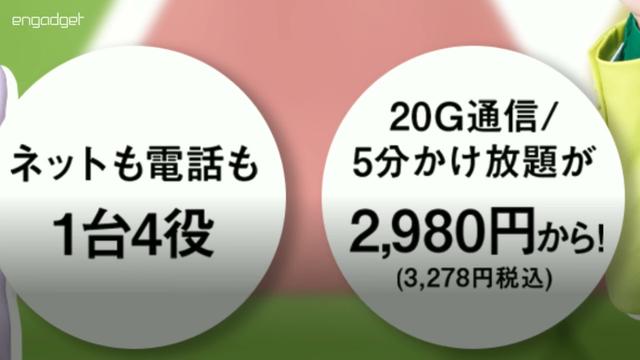 engadget

ネットも電話も
1台4役

20G通信/
5分かけ放題が
2,980円から!
(3,278円税込)